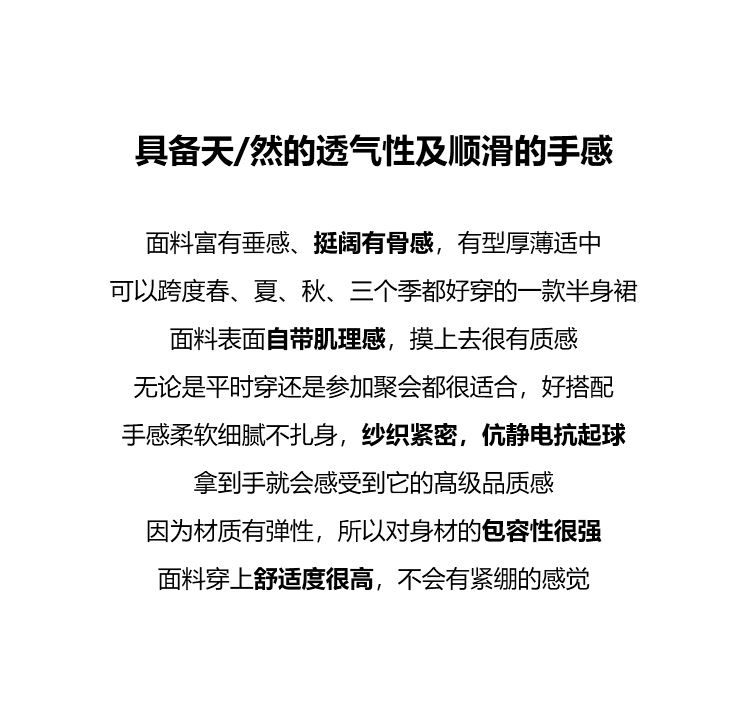 具备天/然的透气性及顺滑的手感

面料富有垂感、挺阔有骨感，有型厚薄适中
可以跨度春、夏、秋、三个季都好穿的一款半身裙
面料表面自带肌理感，摸上去很有质感
无论是平时穿还是参加聚会都很适合，好搭配
手感柔软细腻不扎身，纱织紧密，伉静电抗起球
拿到手就会感受到它的高级品质感
因为材质有弹性，所以对身材的包容性很强
面料穿上舒适度很高，不会有紧绷的感觉